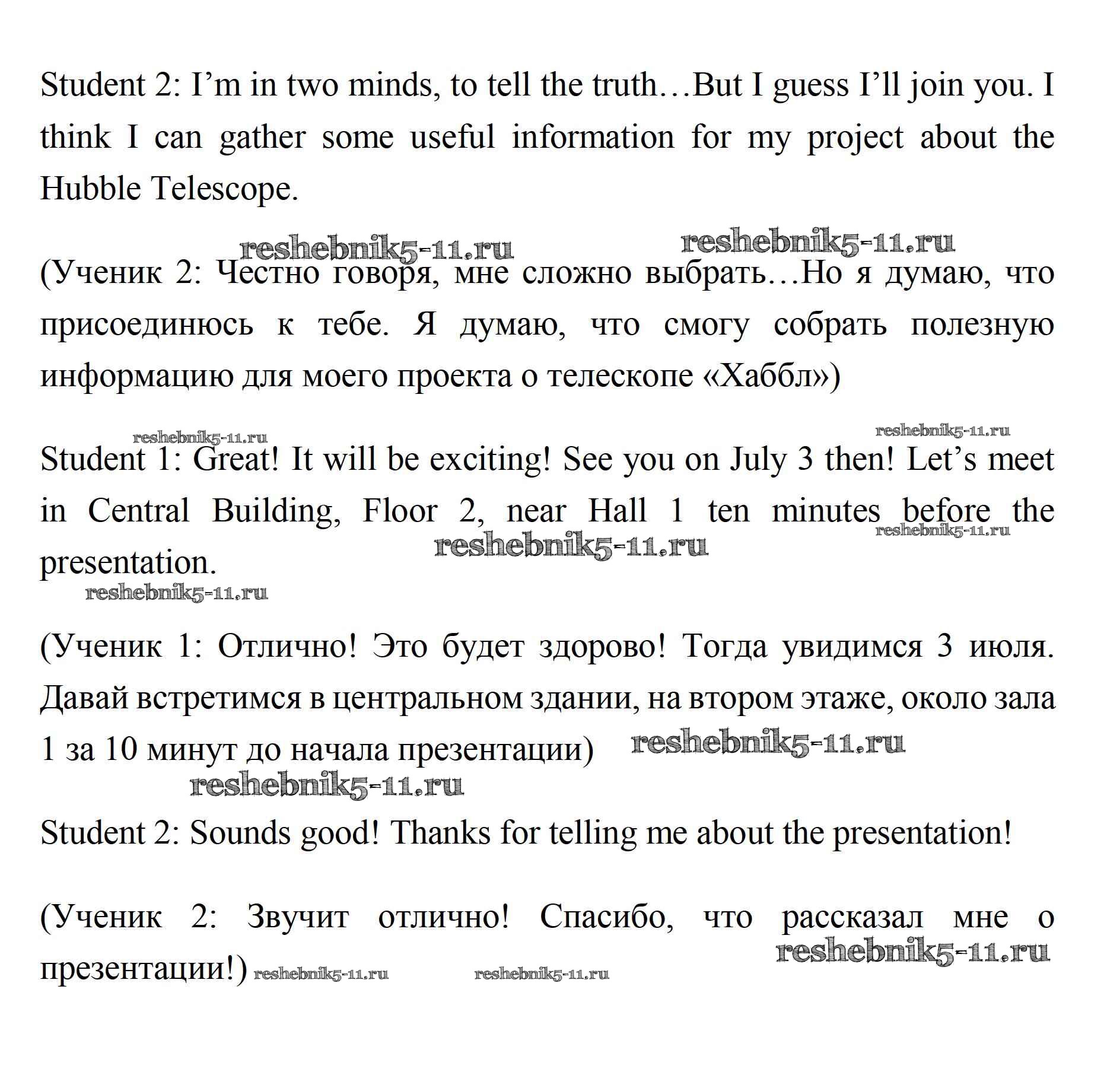 Student 2: I’m in two minds, to tell the truth…But I guess I’ll join you. I think I can gather some useful information for my project about the Hubble Telescope.

reshebnik5-11.ru reshebnik5-11.ru

(Ученик 2: Честно говоря, мне сложно выбрать…Но я думаю, что присоединюсь к тебе. Я думаю, что смогу собрать полезную информацию для моего проекта о телескопе «Хаббл»)

reshebnik5-11.ru reshebnik5-11.ru

Student 1: Great! It will be exciting! See you on July 3 then! Let’s meet in Central Building, Floor 2, near Hall 1 ten minutes before the presentation.

reshebnik5-11.ru reshebnik5-11.ru reshebnik5-11.ru

(Ученик 1: Отлично! Это будет здорово! Тогда увидимся 3 июля. Давай встретимся в центральном здании, на втором этаже, около зала 1 за 10 минут до начала презентации)

reshebnik5-11.ru reshebnik5-11.ru

Student 2: Sounds good! Thanks for telling me about the presentation!

(Ученик 2: Звучит отлично! Спасибо, что рассказал мне о презентации!)

reshebnik5-11.ru reshebnik5-11.ru reshebnik5-11.ru